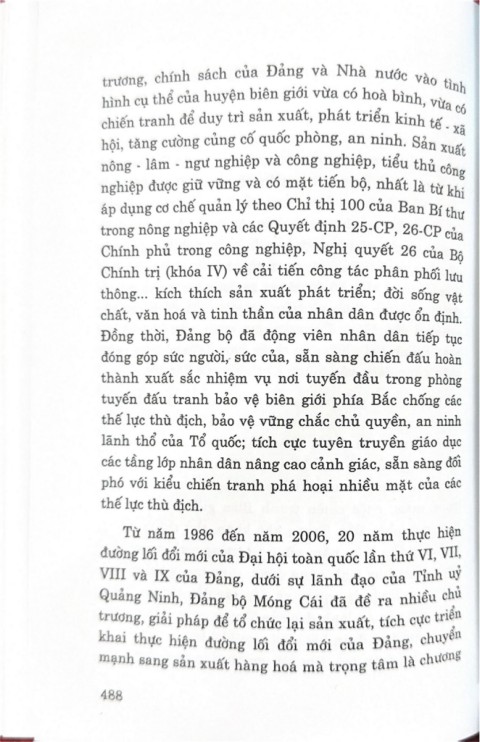 trương, chính sách của Đảng và Nhà nước vào tình hình cụ thể của huyện biên giới vừa có hoà bình, vừa có chiến tranh để duy trì sản xuất, phát triển kinh tế - xã hội, tăng cường củng cố quốc phòng, an ninh. Sản xuất nông - lâm - ngư nghiệp và công nghiệp, tiểu thủ công nghiệp được giữ vững và có mặt tiến bộ, nhất là từ khi áp dụng cơ chế quản lý theo Chỉ thị 100 của Ban Bí thư trong nông nghiệp và các Quyết định 25-CP, 26-CP của Chính phủ trong công nghiệp, Nghị quyết 26 của Bộ Chính trị (khóa IV) về cải tiến công tác phân phối lưu thông... kích thích sản xuất phát triển; đời sống vật chất, văn hoá và tinh thần của nhân dân được ổn định. Đồng thời, Đảng bộ đã động viên nhân dân tiếp tục đóng góp sức người, sức của, sẵn sàng chiến đấu hoàn thành xuất sắc nhiệm vụ nơi tuyến đầu trong phòng tuyến đấu tranh bảo vệ biên giới phía Bắc chống các thế lực thù địch, bảo vệ vững chắc chủ quyền, an ninh lãnh thổ của Tổ quốc; tích cực tuyên truyền giáo dục các tầng lớp nhân dân nâng cao cảnh giác, sẵn sàng đối phó với kiểu chiến tranh phá hoại nhiều mặt của các thế lực thù địch.

Từ năm 1986 đến năm 2006, 20 năm thực hiện đường lối đổi mới của Đại hội toàn quốc lần thứ VI, VII, VIII và IX của Đảng, dưới sự lãnh đạo của Tỉnh uỷ Quảng Ninh, Đảng bộ Móng Cái đã đề ra nhiều chủ trương, giải pháp để tổ chức lại sản xuất, tích cực triển khai thực hiện đường lối đổi mới của Đảng, chuyển mạnh sang sản xuất hàng hoá mà trọng tâm là chương

488